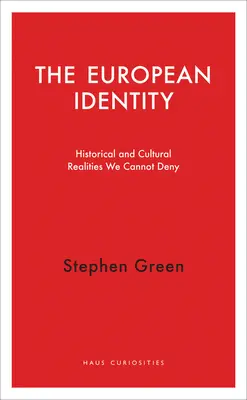 THE EUROPEAN IDENTITY

Historical and Cultural Realities We Cannot Deny

Stephen Green

HAUS CURIOSITIES